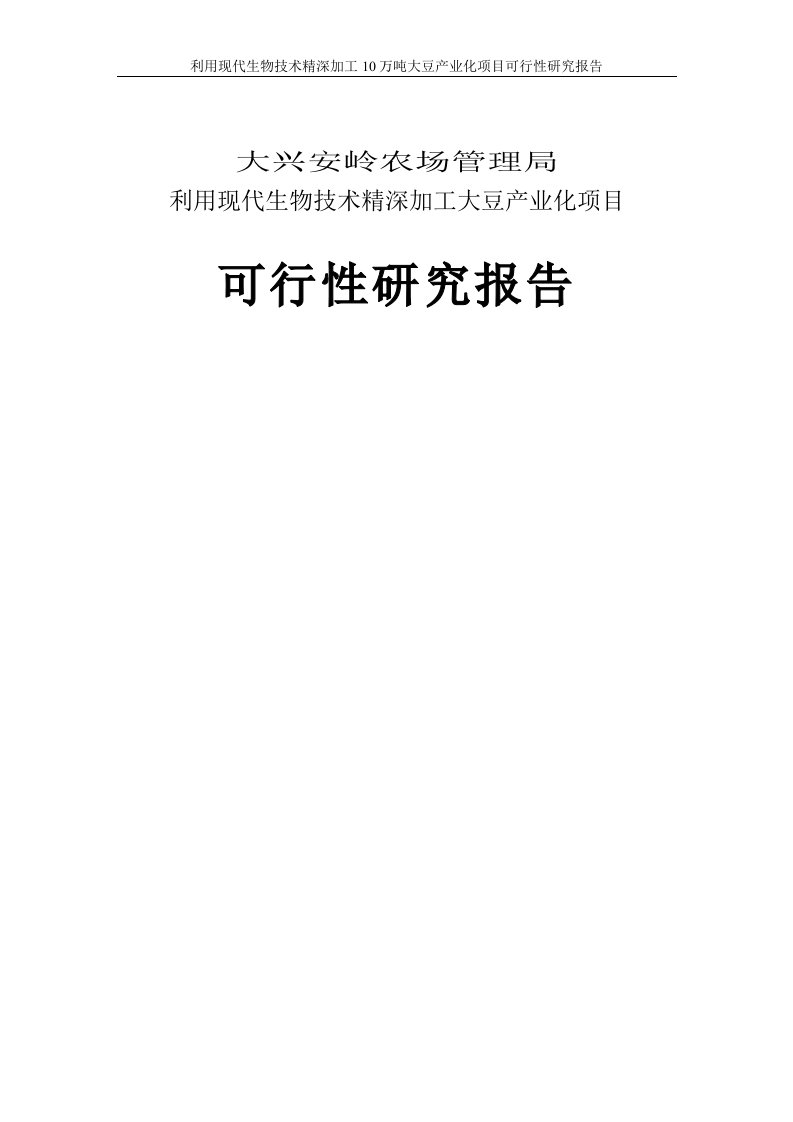 利用现代生物技术精深加工 10 万吨大豆产业化项目可行性研究报告

大兴安岭农场管理局
利用现代生物技术精深加工大豆产业化项目

可行性研究报告